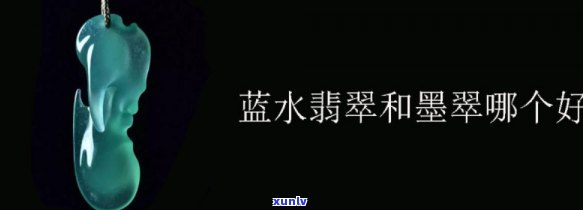 蓝水翡翠和墨翠哪个好

xunlv